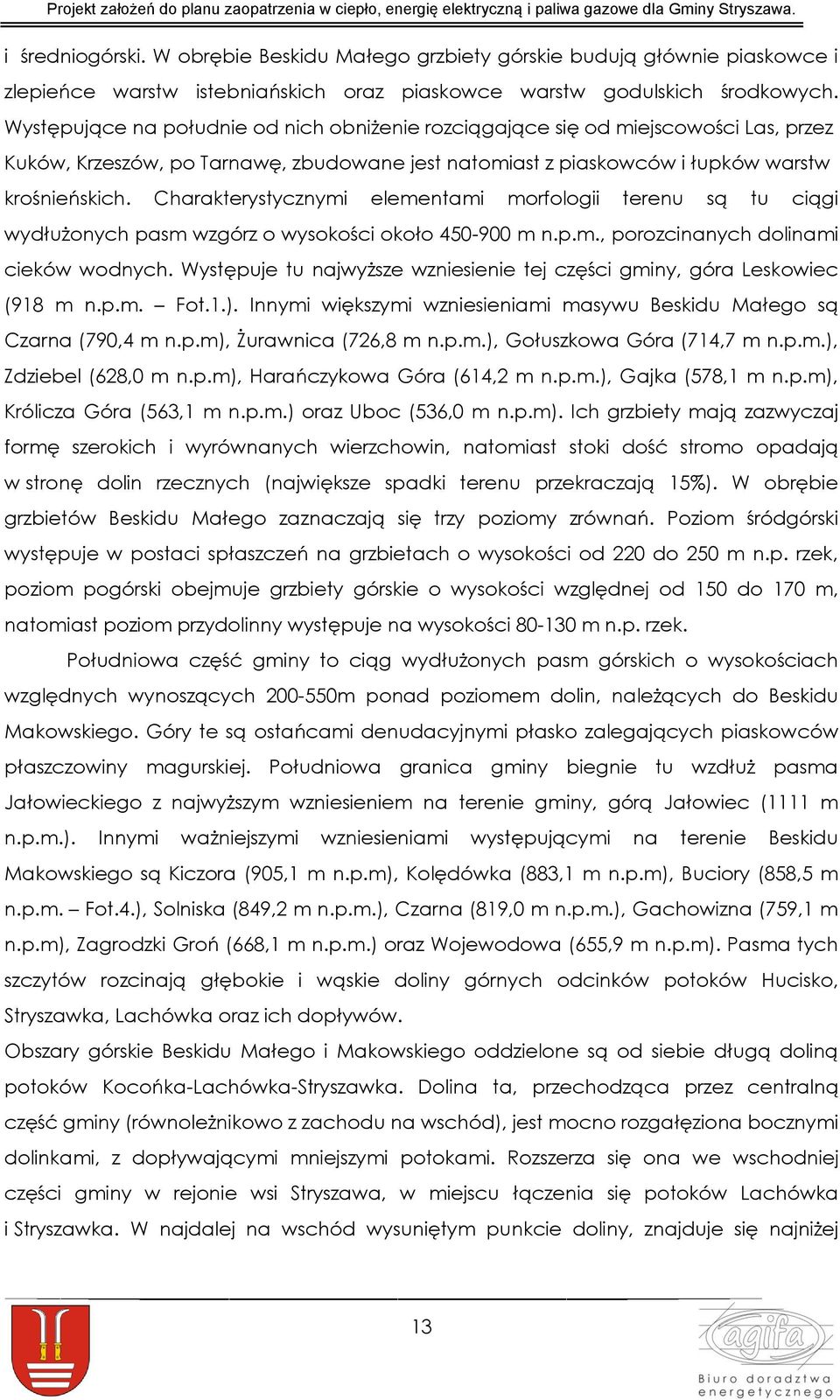 Projekt założeń do planu zaopatrzenia w ciepło, energię elektryczną i paliwa gazowe dla Gminy Stryszawa.

i średniogórski. W obrębie Beskidu Małego grzbiety górskie budują głównie piaskowce i zlepieńce warstw istebniańskich oraz piaskowce warstw godulskich środkowych. Występujące na południe od nich obniżenie rozciągające się od miejscowości Las, przez Kuków, Krzeszów, po Tarnawę, zbudowane jest natomiast z piaskowców i łupków warstw krośnieńskich. Charakterystycznymi elementami morfologii terenu są tu ciągi wydłużonych pasm wzgórz o wysokości około 450-900 m n.p.m., porozcinanych dolinami cieków wodnych. Występuje tu najwyższe wzniesienie tej części gminy, góra Leskowiec (918 m n.p.m. – Fot.1.). Innymi większymi wzniesieniami masywu Beskidu Małego są Czarna (790,4 m n.p.m), Żurawnica (726,8 m n.p.m.), Gołuszkowa Góra (714,7 m n.p.m.), Zdziebel (628,0 m n.p.m), Harańczykowa Góra (614,2 m n.p.m.), Gajka (578,1 m n.p.m), Królicza Góra (563,1 m n.p.m.) oraz Uboc (536,0 m n.p.m). Ich grzbiety mają zazwyczaj formę szerokich i wyrównanych wierzchowin, natomiast stoki dość stromo opadają w stronę dolin rzecznych (największe spadki terenu przekraczają 15%). W obrębie grzbietów Beskidu Małego zaznaczają się trzy poziomy zrównań. Poziom śródgórski występuje w postaci spłaszczeń na grzbietach o wysokości od 220 do 250 m n.p. rzek, poziom pogórski obejmuje grzbiety górskie o wysokości względnej od 150 do 170 m, natomiast poziom przydolinny występuje na wysokości 80-130 m n.p. rzek.

Południowa część gminy to ciąg wydłużonych pasm górskich o wysokościach względnych wynoszących 200-550m ponad poziomem dolin, należących do Beskidu Makowskiego. Góry te są ostańcami denudacyjnymi płasko zalegających piaskowców płaszczowiny magurskiej. Południowa granica gminy biegnie tu wzdłuż pasma Jałowieckiego z najwyższym wzniesieniem na terenie gminy, górą Jałowiec (1111 m n.p.m.). Innymi ważniejszymi wzniesieniami występującymi na terenie Beskidu Makowskiego są Kiczora (905,1 m n.p.m), Kolędówka (883,1 m n.p.m), Buciory (858,5 m n.p.m. – Fot.4.), Solniska (849,2 m n.p.m.), Czarna (819,0 m n.p.m.), Gachowizna (759,1 m n.p.m), Zagrodzki Groń (668,1 m n.p.m.) oraz Wojewodowa (655,9 m n.p.m). Pasma tych szczytów rozcinają głębokie i wąskie doliny górnych odcinków potoków Hucisko, Stryszawka, Lachówka oraz ich dopływów.
Obszary górskie Beskidu Małego i Makowskiego oddzielone są od siebie długą doliną potoków Kocońka-Lachówka-Stryszawka. Dolina ta, przechodząca przez centralną część gminy (równoleżnikowo z zachodu na wschód), jest mocno rozgałęziona bocznymi dolinkami, z dopływającymi mniejszymi potokami. Rozszerza się ona we wschodniej części gminy w rejonie wsi Stryszawa, w miejscu łączenia się potoków Lachówka i Stryszawka. W najdalej na wschód wysuniętym punkcie doliny, znajduje się najniżej

13

agifa
Biuro doradztwa energetycznego